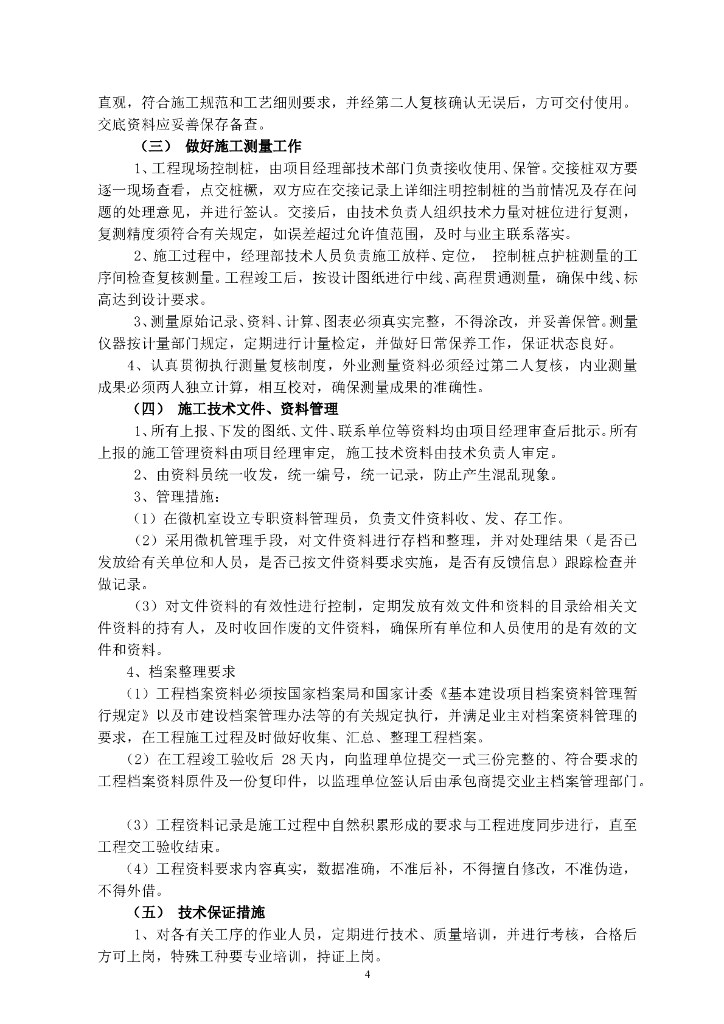 直观，符合施工规范和工艺细则要求，并经第二人复核确认无误后，方可交付使用。交底资料应妥善保存备查。

（三） 做好施工测量工作

1、工程现场控制桩，由项目经理部技术部门负责接收使用、保管。交接桩双方要逐一现场查看，点交桩橛，双方应在交接记录上详细注明控制桩的当前情况及存在问题的处理意见，并进行签认。交接后，由技术负责人组织技术力量对桩位进行复测，复测精度须符合有关规定，如误差超过允许值范围，及时与业主联系落实。

2、施工过程中，经理部技术人员负责施工放样、定位， 控制桩点护桩测量的工序间检查复核测量。工程竣工后，按设计图纸进行中线、高程贯通测量，确保中线、标高达到设计要求。

3、测量原始记录、资料、计算、图表必须真实完整，不得涂改，并妥善保管。测量仪器按计量部门规定，定期进行计量检定，并做好日常保养工作，保证状态良好。

4、认真贯彻执行测量复核制度，外业测量资料必须经过第二人复核，内业测量成果必须两人独立计算，相互校对，确保测量成果的准确性。

（四） 施工技术文件、资料管理

1、所有上报、下发的图纸、文件、联系单位等资料均由项目经理审查后批示。所有上报的施工管理资料由项目经理审定, 施工技术资料由技术负责人审定。

2、由资料员统一收发，统一编号，统一记录，防止产生混乱现象。

3、管理措施：

（1）在微机室设立专职资料管理员，负责文件资料收、发、存工作。

（2）采用微机管理手段，对文件资料进行存档和整理，并对处理结果（是否已发放给有关单位和人员，是否已按文件资料要求实施，是否有反馈信息）跟踪检查并做记录。

（3）对文件资料的有效性进行控制，定期发放有效文件和资料的目录给相关文件资料的持有人，及时收回作废的文件资料，确保所有单位和人员使用的是有效的文件和资料。

4、档案整理要求

（1）工程档案资料必须按国家档案局和国家计委《基本建设项目档案资料管理暂行规定》以及市建设档案管理办法等的有关规定执行，并满足业主对档案资料管理的要求，在工程施工过程及时做好收集、汇总、整理工程档案。

（2）在工程竣工验收后 28 天内，向监理单位提交一式三份完整的、符合要求的工程档案资料原件及一份复印件，以监理单位签认后由承包商提交业主档案管理部门。

（3）工程资料记录是施工过程中自然积累形成的要求与工程进度同步进行，直至工程交工验收结束。

（4）工程资料要求内容真实，数据准确，不准后补，不得擅自修改，不准伪造，不得外借。

（五） 技术保证措施

1、对各有关工序的作业人员，定期进行技术、质量培训，并进行考核，合格后方可上岗，特殊工种要专业培训，持证上岗。

4